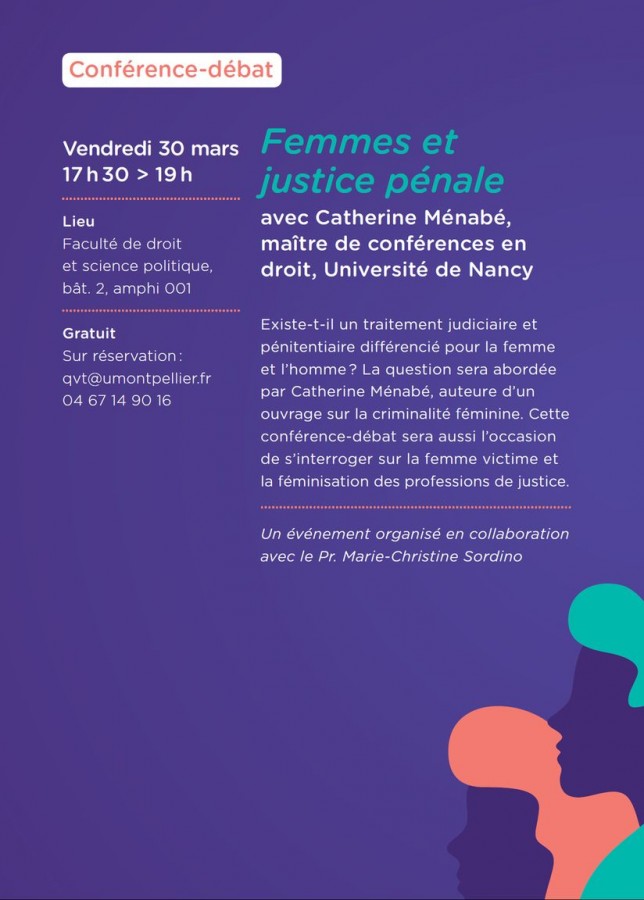 Conférence-débat

Vendredi 30 mars
17 h 30 > 19 h

Lieu
Faculté de droit et science politique, bât. 2, amphi 001

Gratuit
Sur réservation :
qvt@umontpellier.fr
04 67 14 90 16

Femmes et justice pénale

avec Catherine Ménabé, maître de conférences en droit, Université de Nancy

Existe-t-il un traitement judiciaire et pénitentiaire différencié pour la femme et l'homme ? La question sera abordée par Catherine Ménabé, auteure d'un ouvrage sur la criminalité féminine. Cette conférence-débat sera aussi l'occasion de s'interroger sur la femme victime et la féminisation des professions de justice.

Un événement organisé en collaboration avec le Pr. Marie-Christine Sordino